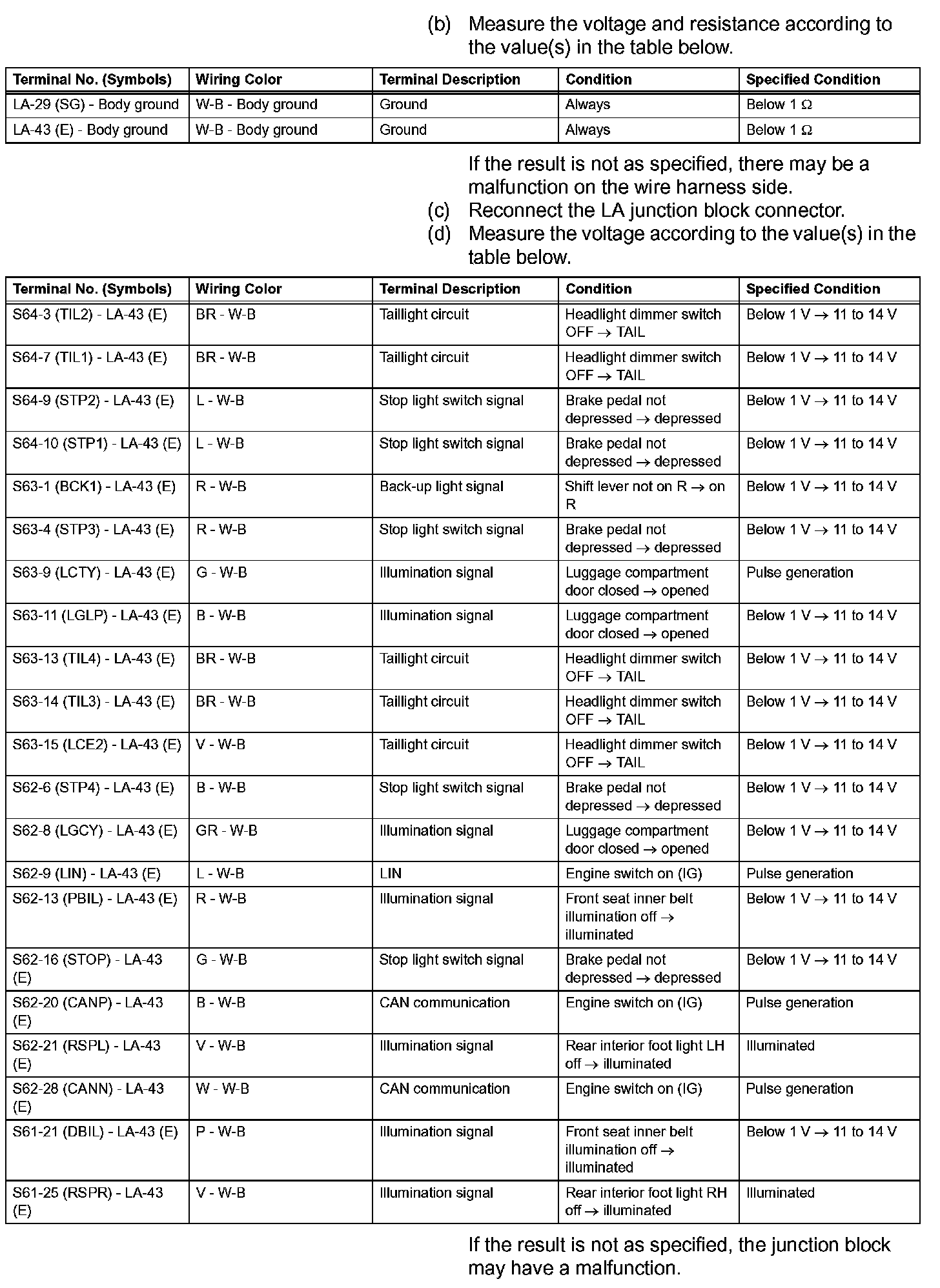 (b) Measure the voltage and resistance according to the value(s) in the table below.

| Terminal No. (Symbols) | Wiring Color | Terminal Description | Condition | Specified Condition |
|---|---|---|---|---|
| LA-29 (SG) - Body ground | W-B - Body ground | Ground | Always | Below 1 Ω |
| LA-43 (E) - Body ground | W-B - Body ground | Ground | Always | Below 1 Ω |

If the result is not as specified, there may be a malfunction on the wire harness side.

(c) Reconnect the LA junction block connector.

(d) Measure the voltage according to the value(s) in the table below.

| Terminal No. (Symbols) | Wiring Color | Terminal Description | Condition | Specified Condition |
|---|---|---|---|---|
| S64-3 (TIL2) - LA-43 (E) | BR - W-B | Taillight circuit | Headlight dimmer switch OFF → TAIL | Below 1 V → 11 to 14 V |
| S64-7 (TIL1) - LA-43 (E) | BR - W-B | Taillight circuit | Headlight dimmer switch OFF → TAIL | Below 1 V → 11 to 14 V |
| S64-9 (STP2) - LA-43 (E) | L - W-B | Stop light switch signal | Brake pedal not depressed → depressed | Below 1 V → 11 to 14 V |
| S64-10 (STP1) - LA-43 (E) | L - W-B | Stop light switch signal | Brake pedal not depressed → depressed | Below 1 V → 11 to 14 V |
| S63-1 (BCK1) - LA-43 (E) | R - W-B | Back-up light signal | Shift lever not on R → on R | Below 1 V → 11 to 14 V |
| S63-4 (STP3) - LA-43 (E) | R - W-B | Stop light switch signal | Brake pedal not depressed → depressed | Below 1 V → 11 to 14 V |
| S63-9 (LCTY) - LA-43 (E) | G - W-B | Illumination signal | Luggage compartment door closed → opened | Pulse generation |
| S63-11 (LGLP) - LA-43 (E) | B - W-B | Illumination signal | Luggage compartment door closed → opened | Below 1 V → 11 to 14 V |
| S63-13 (TIL4) - LA-43 (E) | BR - W-B | Taillight circuit | Headlight dimmer switch OFF → TAIL | Below 1 V → 11 to 14 V |
| S63-14 (TIL3) - LA-43 (E) | BR - W-B | Taillight circuit | Headlight dimmer switch OFF → TAIL | Below 1 V → 11 to 14 V |
| S63-15 (LCE2) - LA-43 (E) | V - W-B | Taillight circuit | Headlight dimmer switch OFF → TAIL | Below 1 V → 11 to 14 V |
| S62-6 (STP4) - LA-43 (E) | B - W-B | Stop light switch signal | Brake pedal not depressed → depressed | Below 1 V → 11 to 14 V |
| S62-8 (LGCY) - LA-43 (E) | GR - W-B | Illumination signal | Luggage compartment door closed → opened | Below 1 V → 11 to 14 V |
| S62-9 (LIN) - LA-43 (E) | L - W-B | LIN | Engine switch on (IG) | Pulse generation |
| S62-13 (PBIL) - LA-43 (E) | R - W-B | Illumination signal | Front seat inner belt illumination off → illuminated | Below 1 V → 11 to 14 V |
| S62-16 (STOP) - LA-43 (E) | G - W-B | Stop light switch signal | Brake pedal not depressed → depressed | Below 1 V → 11 to 14 V |
| S62-20 (CANP) - LA-43 (E) | B - W-B | CAN communication | Engine switch on (IG) | Pulse generation |
| S62-21 (RSPL) - LA-43 (E) | V - W-B | Illumination signal | Rear interior foot light LH off → illuminated | Illuminated |
| S62-28 (CANN) - LA-43 (E) | W - W-B | CAN communication | Engine switch on (IG) | Pulse generation |
| S61-21 (DBIL) - LA-43 (E) | P - W-B | Illumination signal | Front seat inner belt illumination off → illuminated | Below 1 V → 11 to 14 V |
| S61-25 (RSPR) - LA-43 (E) | V - W-B | Illumination signal | Rear interior foot light RH off → illuminated | Illuminated |

If the result is not as specified, the junction block may have a malfunction.